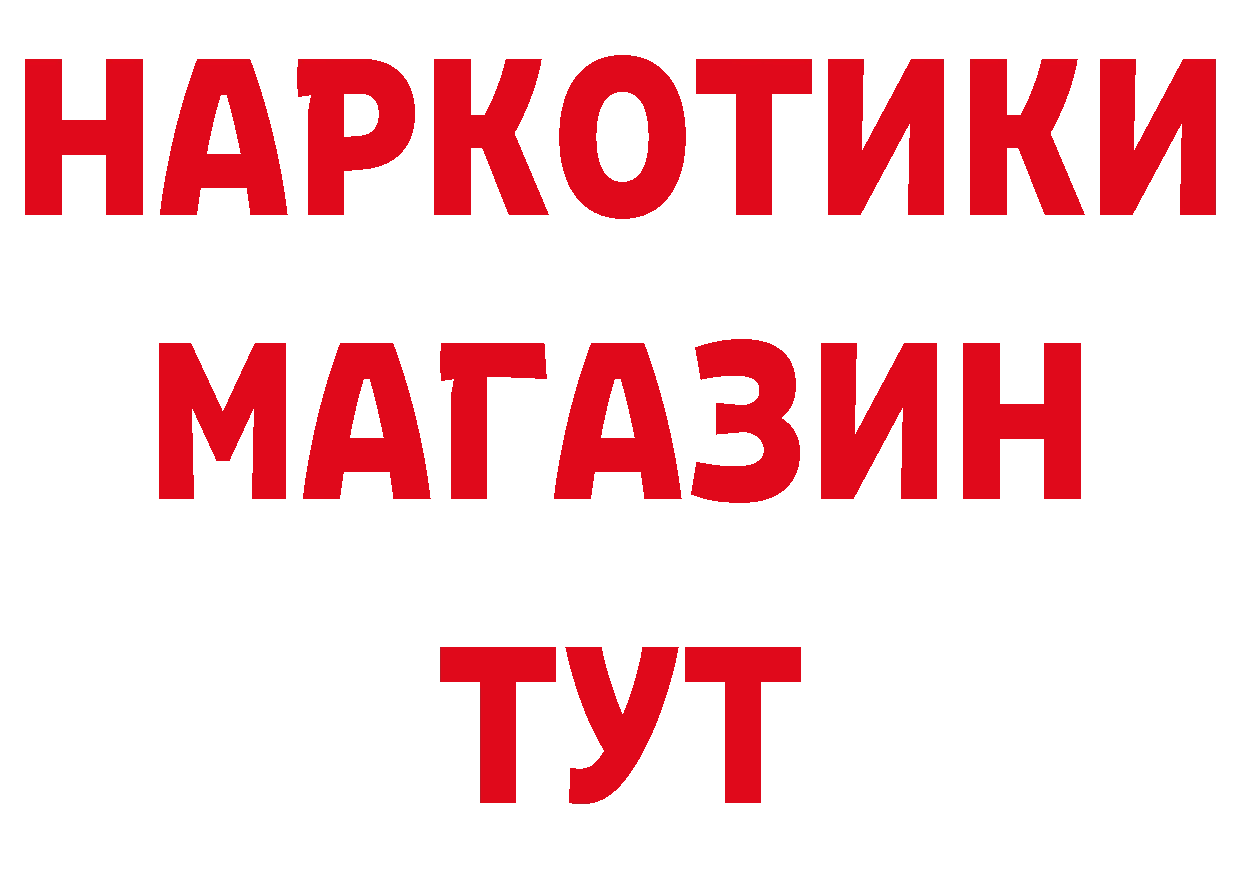 НАРКОТИКИ
МАГАЗИН
ТУТ